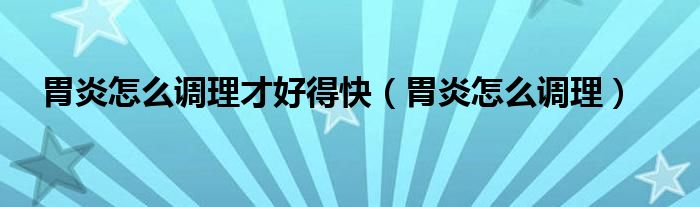 胃炎怎么调理才好得快（胃炎怎么调理）